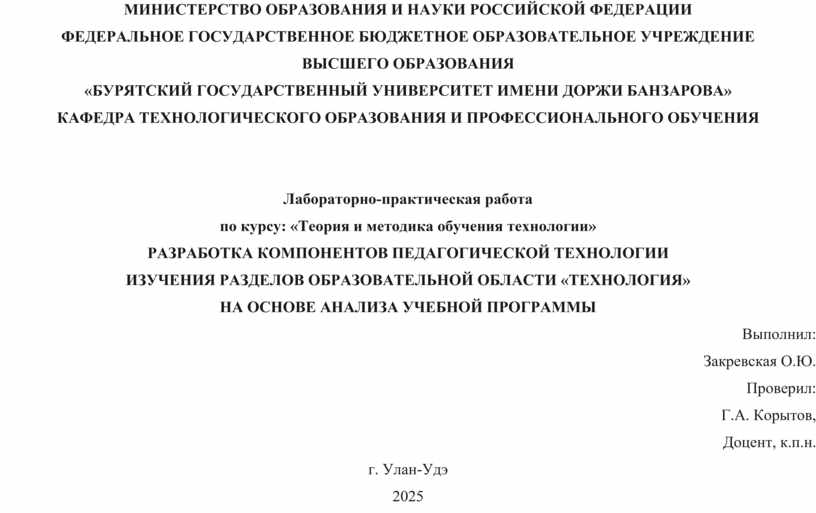 МИНИСТЕРСТВО ОБРАЗОВАНИЯ И НАУКИ РОССИЙСКОЙ ФЕДЕРАЦИИ
ФЕДЕРАЛЬНОЕ ГОСУДАРСТВЕННОЕ БЮДЖЕТНОЕ ОБРАЗОВАТЕЛЬНОЕ УЧРЕЖДЕНИЕ
ВЫСШЕГО ОБРАЗОВАНИЯ
«БУРЯТСКИЙ ГОСУДАРСТВЕННЫЙ УНИВЕРСИТЕТ ИМЕНИ ДОРЖИ БАНЗАРОВА»
КАФЕДРА ТЕХНОЛОГИЧЕСКОГО ОБРАЗОВАНИЯ И ПРОФЕССИОНАЛЬНОГО ОБУЧЕНИЯ

Лабораторно-практическая работа
по курсу: «Теория и методика обучения технологии»
РАЗРАБОТКА КОМПОНЕНТОВ ПЕДАГОГИЧЕСКОЙ ТЕХНОЛОГИИ
ИЗУЧЕНИЯ РАЗДЕЛОВ ОБРАЗОВАТЕЛЬНОЙ ОБЛАСТИ «ТЕХНОЛОГИЯ»
НА ОСНОВЕ АНАЛИЗА УЧЕБНОЙ ПРОГРАММЫ

Выполнил:
Закревская О.Ю.
Проверил:
Г.А. Корытов,
Доцент, к.п.н.

г. Улан-Удэ
2025